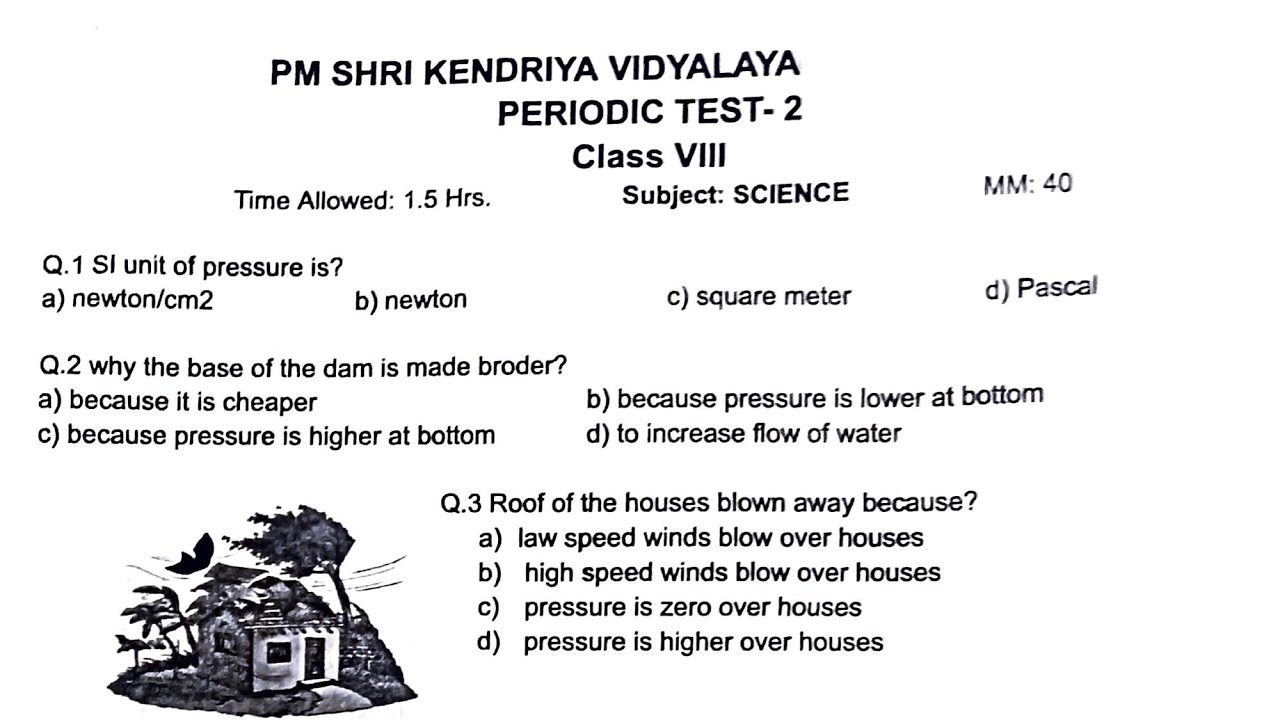 PM SHRI KENDRIYA VIDYALAYA
PERIODIC TEST- 2
Class VIII

Time Allowed: 1.5 Hrs. Subject: SCIENCE MM: 40

Q.1 SI unit of pressure is?
a) newton/cm2 b) newton c) square meter d) Pascal

Q.2 why the base of the dam is made broder?
a) because it is cheaper b) because pressure is lower at bottom
c) because pressure is higher at bottom d) to increase flow of water

Q.3 Roof of the houses blown away because?
a) law speed winds blow over houses
b) high speed winds blow over houses
c) pressure is zero over houses
d) pressure is higher over houses